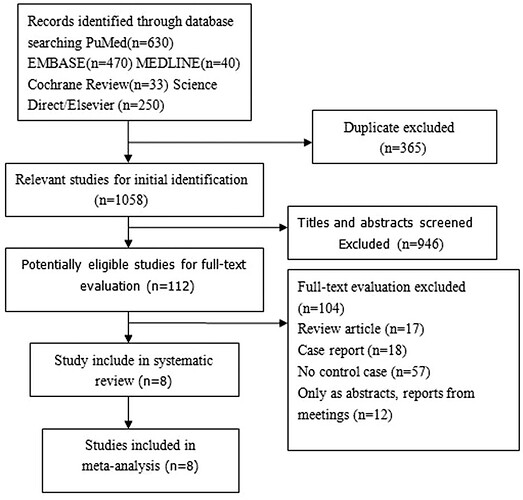 Records identified through database searching PuMed(n=630) EMBASE(n=470) MEDLINE(n=40) Cochrane Review(n=33) Science Direct/Elsevier (n=250)

Duplicate excluded (n=365)

Relevant studies for initial identification (n=1058)

Titles and abstracts screened Excluded (n=946)

Potentially eligible studies for full-text evaluation (n=112)

Full-text evaluation excluded (n=104)
Review article (n=17)
Case report (n=18)
No control case (n=57)
Only as abstracts, reports from meetings (n=12)

Study include in systematic review (n=8)

Studies included in meta-analysis (n=8)